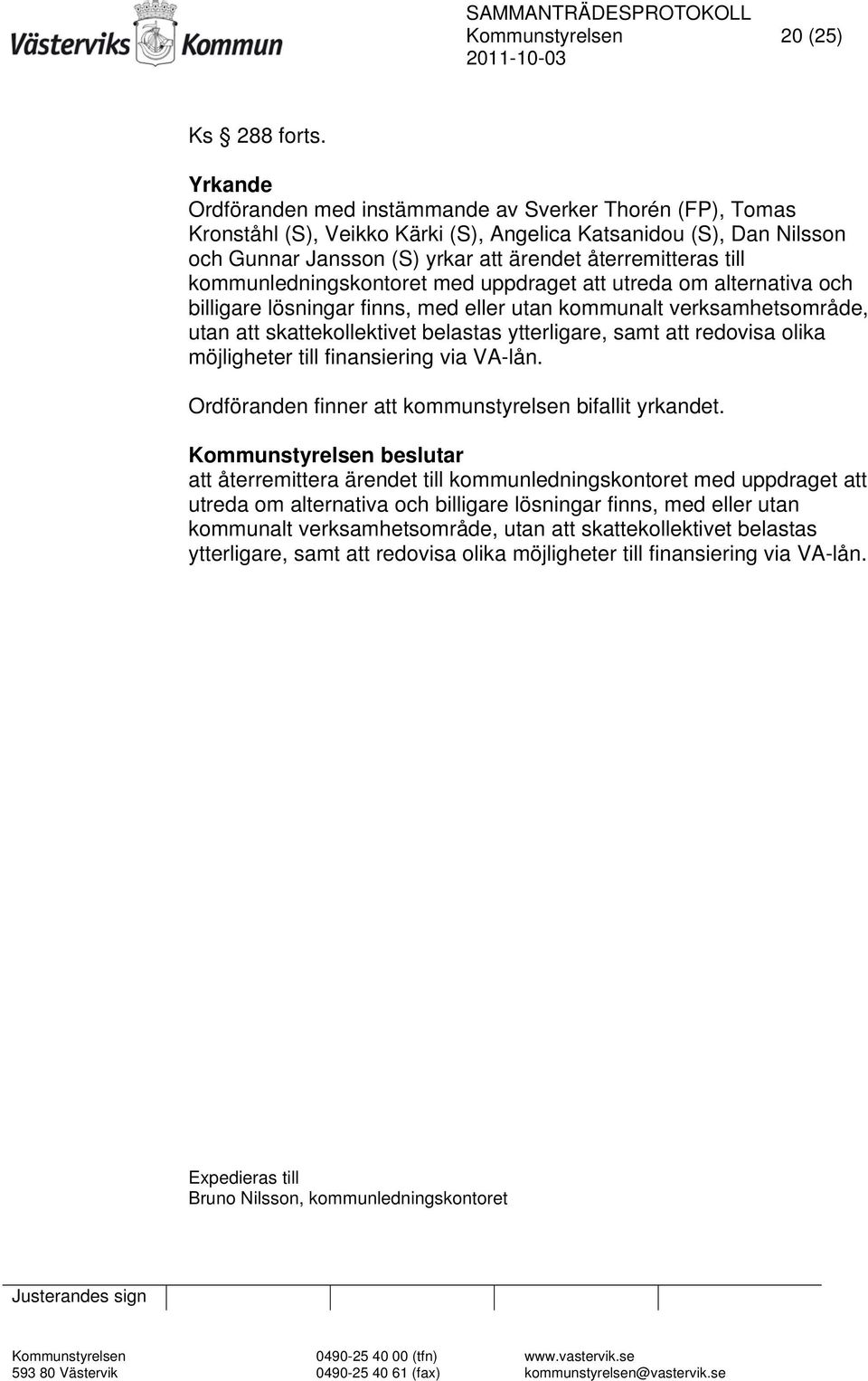 Västerviks Kommun

SAMMANTRÄDESPROTOKOLL
Kommunstyrelsen 20 (25)
2011-10-03

Ks § 288 forts.

Yrkande
Ordföranden med instämmande av Sverker Thorén (FP), Tomas Kronståhl (S), Veikko Kärki (S), Angelica Katsanidou (S), Dan Nilsson och Gunnar Jansson (S) yrkar att ärendet återremitteras till kommunledningskontoret med uppdraget att utreda om alternativa och billigare lösningar finns, med eller utan kommunalt verksamhetsområde, utan att skattekollektivet belastas ytterligare, samt att redovisa olika möjligheter till finansiering via VA-lån.

Ordföranden finner att kommunstyrelsen bifallit yrkandet.

Kommunstyrelsen beslutar
att återremittera ärendet till kommunledningskontoret med uppdraget att utreda om alternativa och billigare lösningar finns, med eller utan kommunalt verksamhetsområde, utan att skattekollektivet belastas ytterligare, samt att redovisa olika möjligheter till finansiering via VA-lån.

Expedieras till
Bruno Nilsson, kommunledningskontoret

Justerandes sign

Kommunstyrelsen
593 80 Västervik

0490-25 40 00 (tfn)
0490-25 40 61 (fax)

www.vastervik.se
kommunstyrelsen@vastervik.se